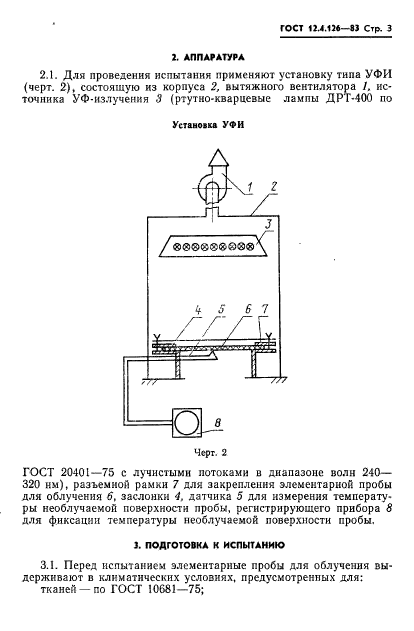 ГОСТ 12.4.126—83 Стр. 3

2. АППАРАТУРА

2.1. Для проведения испытания применяют установку типа УФИ (черт. 2), состоящую из корпуса 2, вытяжного вентилятора 1, источника УФ-излучения 3 (ртутно-кварцевые лампы ДРТ-400 по

Установка УФИ

1
2
3
4
5
6
7
8

Черт. 2

ГОСТ 20401—75 с лучистыми потоками в диапазоне волн 240—320 нм), разъемной рамки 7 для закрепления элементарной пробы для облучения 6, заслонки 4, датчика 5 для измерения температуры необлучаемой поверхности пробы, регистрирующего прибора 8 для фиксации температуры необлучаемой поверхности пробы.

3. ПОДГОТОВКА К ИСПЫТАНИЮ

3.1. Перед испытанием элементарные пробы для облучения выдерживают в климатических условиях, предусмотренных для:
тканей — по ГОСТ 10681—75;